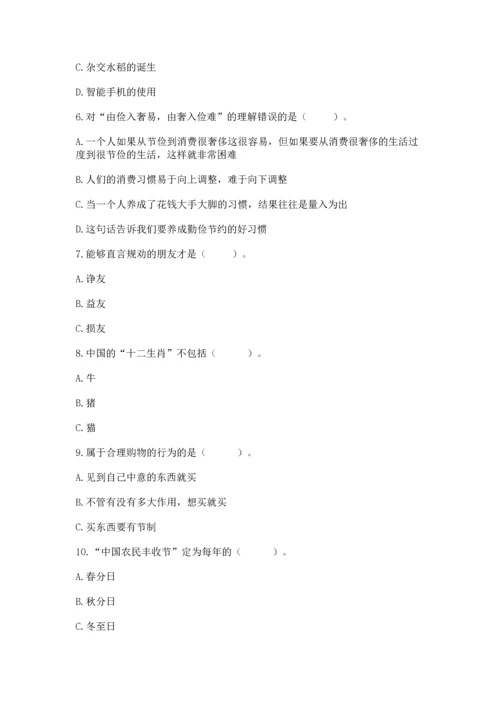 C. 杂交水稻的诞生

D. 智能手机的使用

6. 对“由俭入奢易，由奢入俭难”的理解错误的是（　　）。

A. 一个人如果从节俭到消费很奢侈这很容易，但如果要从消费很奢侈的生活过度到很节俭的生活，这样就非常困难

B. 人们的消费习惯易于向上调整，难于向下调整

C. 当一个人养成了花钱大手大脚的习惯，结果往往是量入为出

D. 这句话告诉我们要养成勤俭节约的好习惯

7. 能够直言规劝的朋友才是（　　）。

A. 诤友

B. 益友

C. 损友

8. 中国的“十二生肖”不包括（　　）。

A. 牛

B. 猪

C. 猫

9. 属于合理购物的行为的是（　　）。

A. 见到自己中意的东西就买

B. 不管有没有多大作用，想买就买

C. 买东西要有节制

10. “中国农民丰收节”定为每年的（　　）。

A. 春分日

B. 秋分日

C. 冬至日